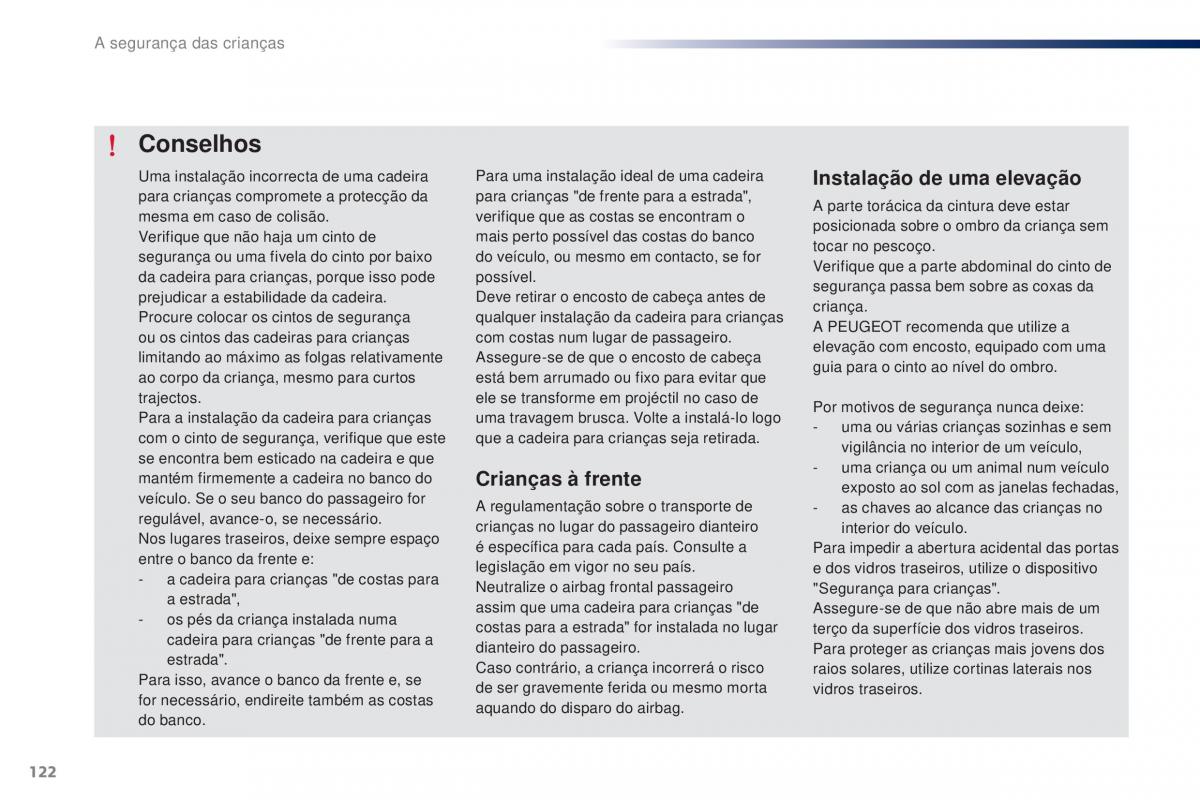 A segurança das crianças

!

Conselhos

Uma instalação incorrecta de uma cadeira para crianças compromete a protecção da mesma em caso de colisão.
Verifique que não haja um cinto de segurança ou uma fivela do cinto por baixo da cadeira para crianças, porque isso pode prejudicar a estabilidade da cadeira.
Procure colocar os cintos de segurança ou os cintos das cadeiras para crianças limitando ao máximo as folgas relativamente ao corpo da criança, mesmo para curtos trajectos.
Para a instalação da cadeira para crianças com o cinto de segurança, verifique que este se encontra bem esticado na cadeira e que mantém firmemente a cadeira no banco do veículo. Se o seu banco do passageiro for regulável, avance-o, se necessário.
Nos lugares traseiros, deixe sempre espaço entre o banco da frente e:
- a cadeira para crianças "de costas para a estrada",
- os pés da criança instalada numa cadeira para crianças "de frente para a estrada".
Para isso, avance o banco da frente e, se for necessário, endireite também as costas do banco.

Para uma instalação ideal de uma cadeira para crianças "de frente para a estrada", verifique que as costas se encontram o mais perto possível das costas do banco do veículo, ou mesmo em contacto, se for possível.
Deve retirar o encosto de cabeça antes de qualquer instalação da cadeira para crianças com costas num lugar de passageiro.
Assegure-se de que o encosto de cabeça está bem arrumado ou fixo para evitar que ele se transforme em projéctil no caso de uma travagem brusca. Volte a instalá-lo logo que a cadeira para crianças seja retirada.

Crianças à frente

A regulamentação sobre o transporte de crianças no lugar do passageiro dianteiro é específica para cada país. Consulte a legislação em vigor no seu país.
Neutralize o airbag frontal passageiro assim que uma cadeira para crianças "de costas para a estrada" for instalada no lugar dianteiro do passageiro.
Caso contrário, a criança incorrerá o risco de ser gravemente ferida ou mesmo morta aquando do disparo do airbag.

Instalação de uma elevação

A parte torácica da cintura deve estar posicionada sobre o ombro da criança sem tocar no pescoço.
Verifique que a parte abdominal do cinto de segurança passa bem sobre as coxas da criança.
A PEUGEOT recomenda que utilize a elevação com encosto, equipado com uma guia para o cinto ao nível do ombro.

Por motivos de segurança nunca deixe:
- uma ou várias crianças sozinhas e sem vigilância no interior de um veículo,
- uma criança ou um animal num veículo exposto ao sol com as janelas fechadas,
- as chaves ao alcance das crianças no interior do veículo.
Para impedir a abertura acidental das portas e dos vidros traseiros, utilize o dispositivo "Segurança para crianças".
Assegure-se de que não abre mais de um terço da superfície dos vidros traseiros.
Para proteger as crianças mais jovens dos raios solares, utilize cortinas laterais nos vidros traseiros.

122